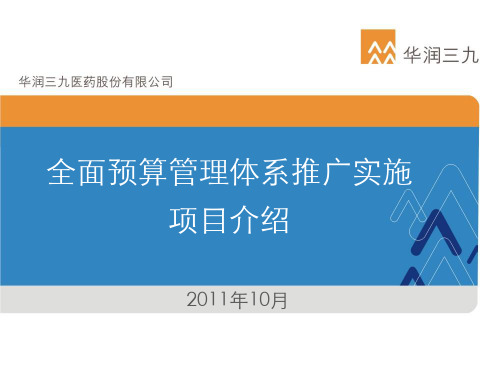 华润三九

华润三九医药股份有限公司

全面预算管理体系推广实施
项目介绍

2011年10月